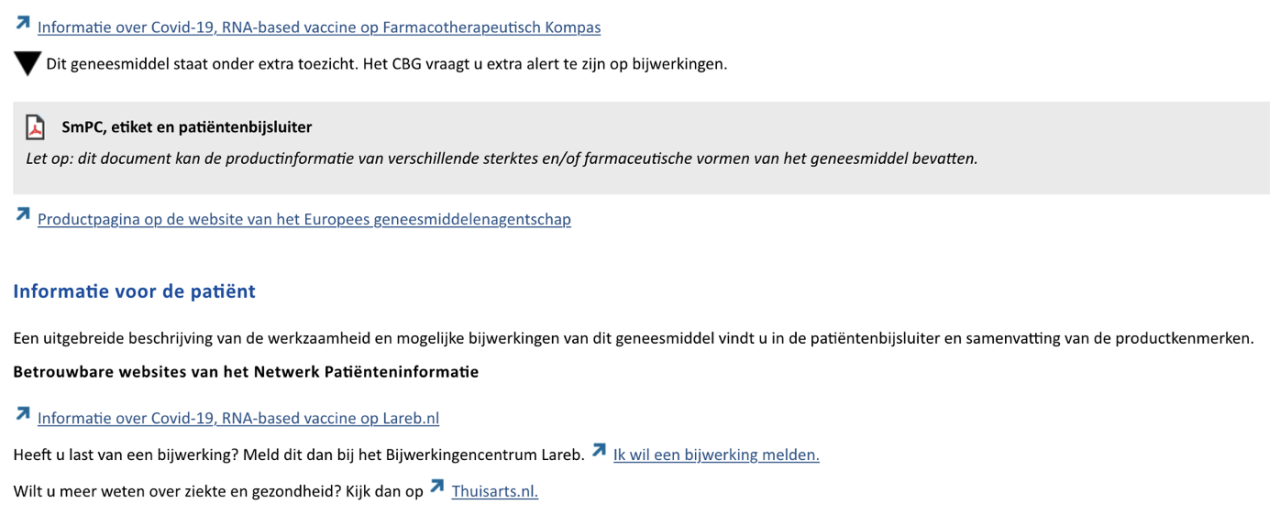 Informatie over Covid-19, RNA-based vaccine op Farmacotherapeutisch Kompas

Dit geneesmiddel staat onder extra toezicht. Het CBG vraagt u extra alert te zijn op bijwerkingen.

SmPC, etiket en patiëntenbijsluiter

Let op: dit document kan de productinformatie van verschillende sterktes en/of farmaceutische vormen van het geneesmiddel bevatten.

Productpagina op de website van het Europees geneesmiddelenagentschap

Informatie voor de patiënt

Een uitgebreide beschrijving van de werkzaamheid en mogelijke bijwerkingen van dit geneesmiddel vindt u in de patiëntenbijsluiter en samenvatting van de productkenmerken.

Betrouwbare websites van het Netwerk Patiënteninformatie

Informatie over Covid-19, RNA-based vaccine op Lareb.nl

Heeft u last van een bijwerking? Meld dit dan bij het Bijwerkingencentrum Lareb. Ik wil een bijwerking melden.

Wilt u meer weten over ziekte en gezondheid? Kijk dan op Thuisarts.nl.